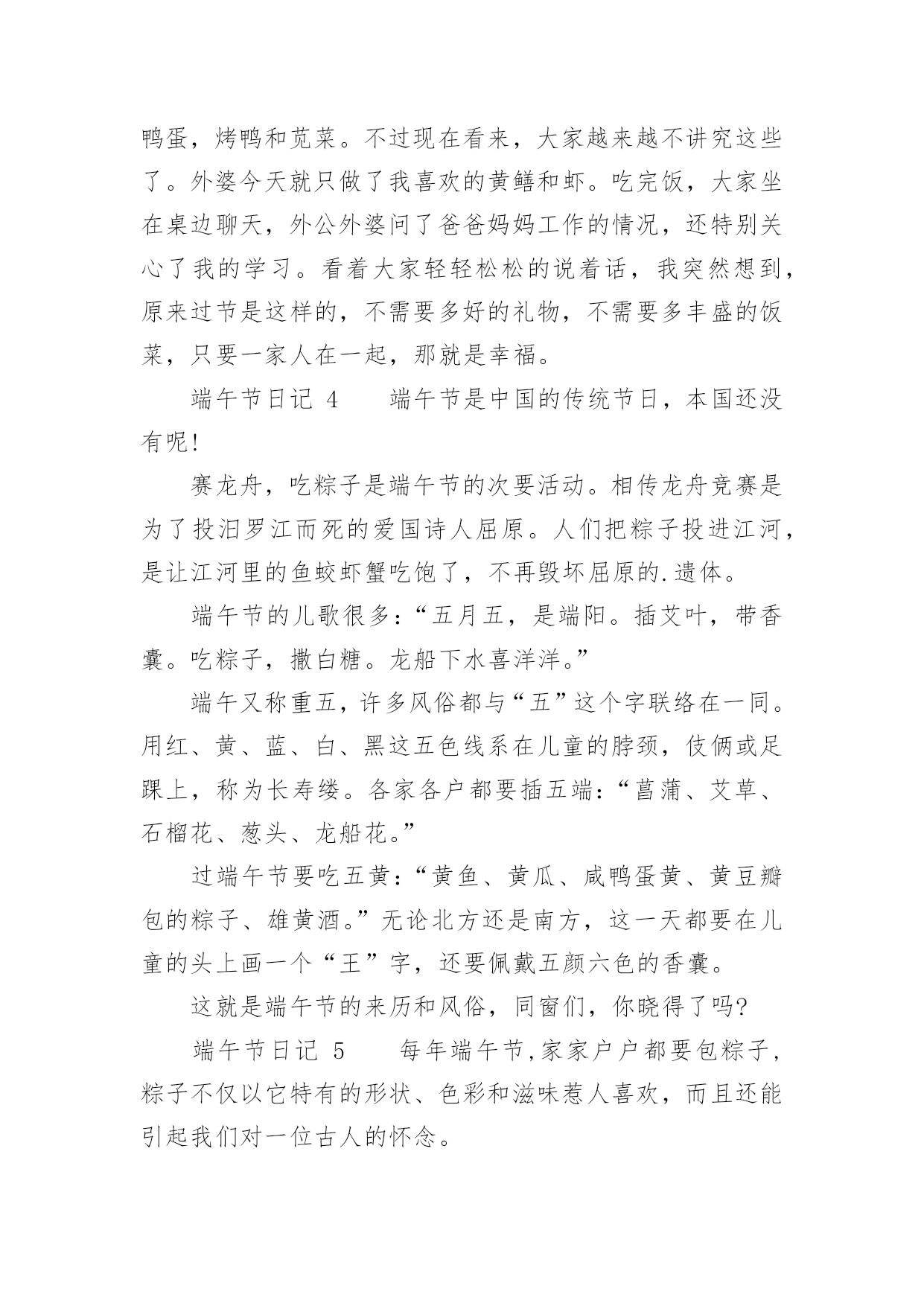 鸭蛋，烤鸭和苋菜。不过现在看来，大家越来越不讲究这些了。外婆今天就只做了我喜欢的黄鳝和虾。吃完饭，大家坐在桌边聊天，外公外婆问了爸爸妈妈工作的情况，还特别关心了我的学习。看着大家轻轻松松的说着话，我突然想到，原来过节是这样的，不需要多好的礼物，不需要多丰盛的饭菜，只要一家人在一起，那就是幸福。

端午节日记 4　　端午节是中国的传统节日，本国还没有呢!

赛龙舟，吃粽子是端午节的次要活动。相传龙舟竞赛是为了投汨罗江而死的爱国诗人屈原。人们把粽子投进江河，是让江河里的鱼蛟虾蟹吃饱了，不再毁坏屈原的.遗体。

端午节的儿歌很多：“五月五，是端阳。插艾叶，带香囊。吃粽子，撒白糖。龙船下水喜洋洋。”

端午又称重五，许多风俗都与“五”这个字联络在一同。用红、黄、蓝、白、黑这五色线系在儿童的脖颈，伎俩或足踝上，称为长寿缕。各家各户都要插五端：“菖蒲、艾草、石榴花、葱头、龙船花。”

过端午节要吃五黄：“黄鱼、黄瓜、咸鸭蛋黄、黄豆瓣包的粽子、雄黄酒。”无论北方还是南方，这一天都要在儿童的头上画一个“王”字，还要佩戴五颜六色的香囊。

这就是端午节的来历和风俗，同窗们，你晓得了吗?

端午节日记 5　　每年端午节,家家户户都要包粽子，粽子不仅以它特有的形状、色彩和滋味惹人喜欢，而且还能引起我们对一位古人的怀念。